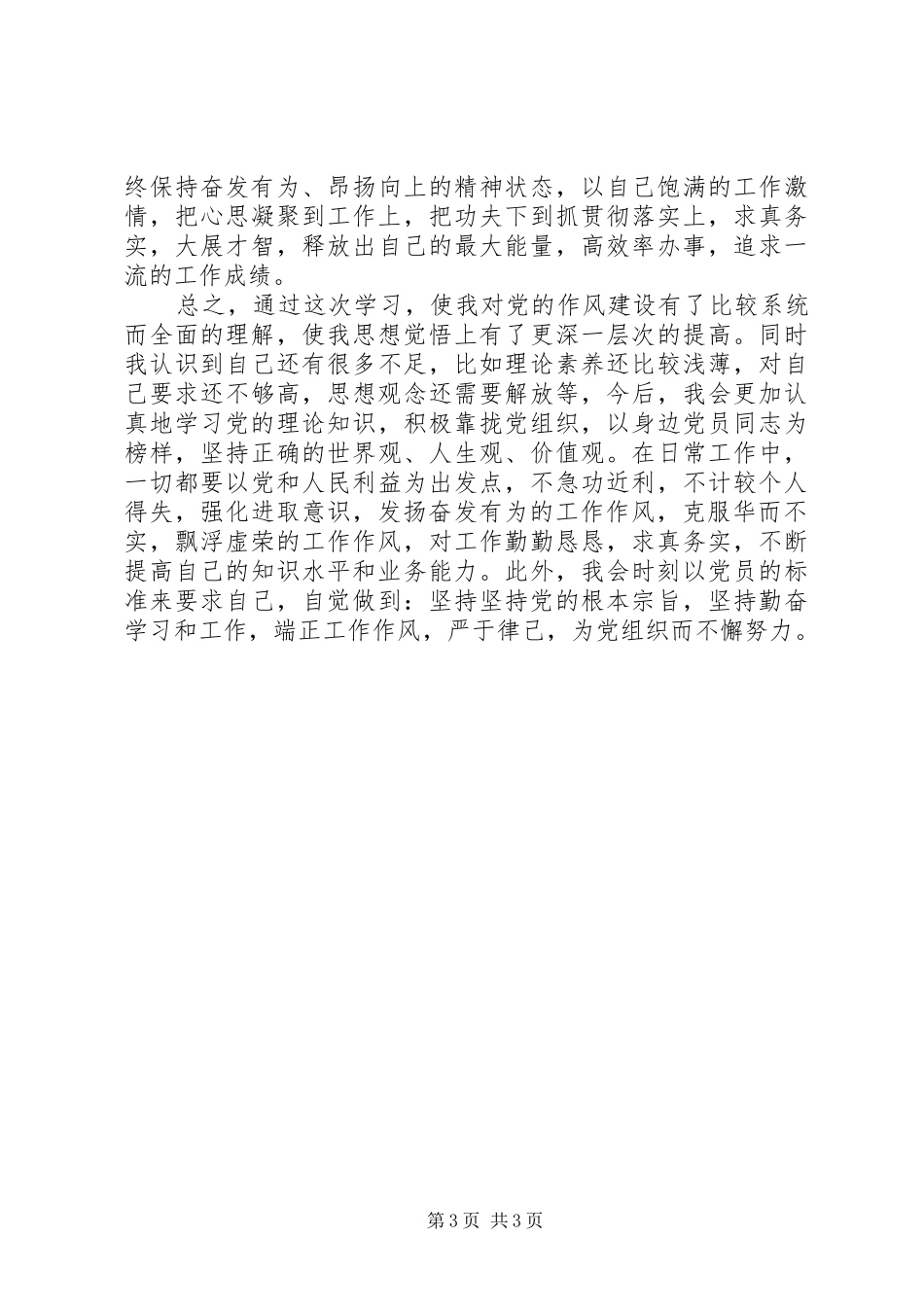 终保持奋发有为、昂扬向上的精神状态，以自己饱满的工作激情，把心思凝聚到工作上，把功夫下到抓贯彻落实上，求真务实，大展才智，释放出自己的最大能量，高效率办事，追求一流的工作成绩。

总之，通过这次学习，使我对党的作风建设有了比较系统而全面的理解，使我思想觉悟上有了更深一层次的提高。同时我认识到自己还有很多不足，比如理论素养还比较浅薄，对自己要求还不够高，思想观念还需要解放等，今后，我会更加认真地学习党的理论知识，积极靠拢党组织，以身边党员同志为榜样，坚持正确的世界观、人生观、价值观。在日常工作中，一切都要以党和人民利益为出发点，不急功近利，不计较个人得失，强化进取意识，发扬奋发有为的工作作风，克服华而不实，飘浮虚荣的工作作风，对工作勤勤恳恳，求真务实，不断提高自己的知识水平和业务能力。此外，我会时刻以党员的标准来要求自己，自觉做到：坚持坚持党的根本宗旨，坚持勤奋学习和工作，端正工作作风，严于律己，为党组织而不懈努力。

第3页 共3页